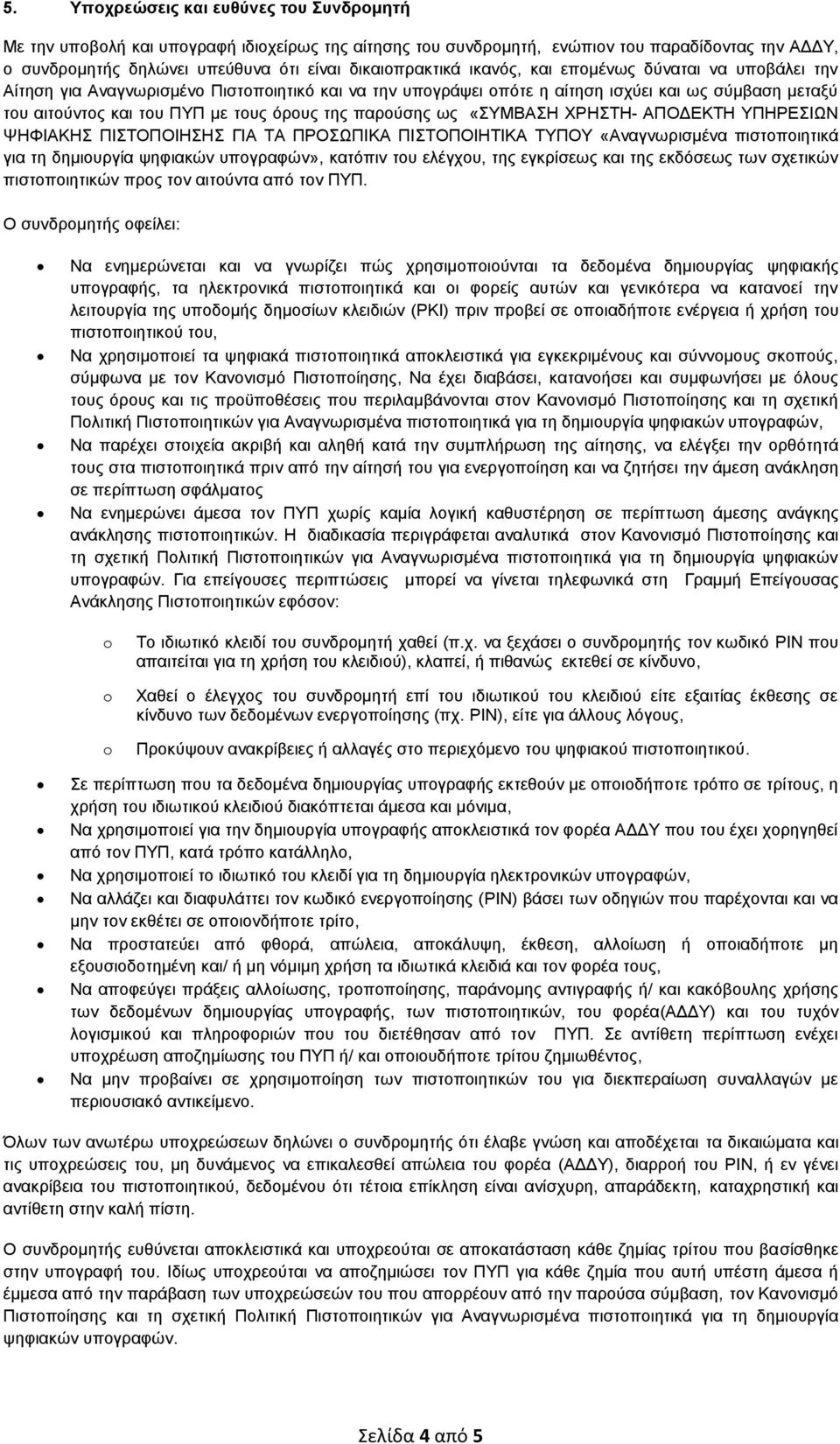 5. Υποχρεώσεις και ευθύνες του Συνδρομητή

Με την υποβολή και υπογραφή ιδιοχείρως της αίτησης του συνδρομητή, ενώπιον του παραδίδοντας την ΑΔΔΥ, ο συνδρομητής δηλώνει υπεύθυνα ότι είναι δικαιοπρακτικά ικανός, και επομένως δύναται να υποβάλει την Αίτηση για Αναγνωρισμένο Πιστοποιητικό και να την υπογράψει οπότε η αίτηση ισχύει και ως σύμβαση μεταξύ του αιτούντος και του ΠΥΠ με τους όρους της παρούσης ως «ΣΥΜΒΑΣΗ ΧΡΗΣΤΗ- ΑΠΟΔΕΚΤΗ ΥΠΗΡΕΣΙΩΝ ΨΗΦΙΑΚΗΣ ΠΙΣΤΟΠΟΙΗΣΗΣ ΓΙΑ ΤΑ ΠΡΟΣΩΠΙΚΑ ΠΙΣΤΟΠΟΙΗΤΙΚΑ ΤΥΠΟΥ «Αναγνωρισμένα πιστοποιητικά για τη δημιουργία ψηφιακών υπογραφών», κατόπιν του ελέγχου, της εγκρίσεως και της εκδόσεως των σχετικών πιστοποιητικών προς τον αιτούντα από τον ΠΥΠ.

Ο συνδρομητής οφείλει:

• Να ενημερώνεται και να γνωρίζει πώς χρησιμοποιούνται τα δεδομένα δημιουργίας ψηφιακής υπογραφής, τα ηλεκτρονικά πιστοποιητικά και οι φορείς αυτών και γενικότερα να κατανοεί την λειτουργία της υποδομής δημοσίων κλειδιών (PKI) πριν προβεί σε οποιαδήποτε ενέργεια ή χρήση του πιστοποιητικού του,
• Να χρησιμοποιεί τα ψηφιακά πιστοποιητικά αποκλειστικά για εγκεκριμένους και σύννομους σκοπούς, σύμφωνα με τον Κανονισμό Πιστοποίησης, Να έχει διαβάσει, κατανοήσει και συμφωνήσει με όλους τους όρους και τις προϋποθέσεις που περιλαμβάνονται στον Κανονισμό Πιστοποίησης και τη σχετική Πολιτική Πιστοποιητικών για Αναγνωρισμένα πιστοποιητικά για τη δημιουργία ψηφιακών υπογραφών,
• Να παρέχει στοιχεία ακριβή και αληθή κατά την συμπλήρωση της αίτησης, να ελέγξει την ορθότητά τους στα πιστοποιητικά πριν από την αίτησή του για ενεργοποίηση και να ζητήσει την άμεση ανάκληση σε περίπτωση σφάλματος
• Να ενημερώνει άμεσα τον ΠΥΠ χωρίς καμία λογική καθυστέρηση σε περίπτωση άμεσης ανάγκης ανάκλησης πιστοποιητικών. Η διαδικασία περιγράφεται αναλυτικά στον Κανονισμό Πιστοποίησης και τη σχετική Πολιτική Πιστοποιητικών για Αναγνωρισμένα πιστοποιητικά για τη δημιουργία ψηφιακών υπογραφών. Για επείγουσες περιπτώσεις μπορεί να γίνεται τηλεφωνικά στη Γραμμή Επείγουσας Ανάκλησης Πιστοποιητικών εφόσον:
  o Το ιδιωτικό κλειδί του συνδρομητή χαθεί (π.χ. να ξεχάσει ο συνδρομητής τον κωδικό PIN που απαιτείται για τη χρήση του κλειδιού), κλαπεί, ή πιθανώς εκτεθεί σε κίνδυνο,
  o Χαθεί ο έλεγχος του συνδρομητή επί του ιδιωτικού του κλειδιού είτε εξαιτίας έκθεσης σε κίνδυνο των δεδομένων ενεργοποίησης (πχ. PIN), είτε για άλλους λόγους,
  o Προκύψουν ανακρίβειες ή αλλαγές στο περιεχόμενο του ψηφιακού πιστοποιητικού.
• Σε περίπτωση που τα δεδομένα δημιουργίας υπογραφής εκτεθούν με οποιοδήποτε τρόπο σε τρίτους, η χρήση του ιδιωτικού κλειδιού διακόπτεται άμεσα και μόνιμα,
• Να χρησιμοποιεί για την δημιουργία υπογραφής αποκλειστικά τον φορέα ΑΔΔΥ που του έχει χορηγηθεί από τον ΠΥΠ, κατά τρόπο κατάλληλο,
• Να χρησιμοποιεί το ιδιωτικό του κλειδί για τη δημιουργία ηλεκτρονικών υπογραφών,
• Να αλλάζει και διαφυλάττει τον κωδικό ενεργοποίησης (PIN) βάσει των οδηγιών που παρέχονται και να μην τον εκθέτει σε οποιονδήποτε τρίτο,
• Να προστατεύει από φθορά, απώλεια, αποκάλυψη, έκθεση, αλλοίωση ή οποιαδήποτε μη εξουσιοδοτημένη και/ ή μη νόμιμη χρήση τα ιδιωτικά κλειδιά και τον φορέα τους,
• Να αποφεύγει πράξεις αλλοίωσης, τροποποίησης, παράνομης αντιγραφής ή/ και κακόβουλης χρήσης των δεδομένων δημιουργίας υπογραφής, των πιστοποιητικών, του φορέα(ΑΔΔΥ) και του τυχόν λογισμικού και πληροφοριών που του διετέθησαν από τον ΠΥΠ. Σε αντίθετη περίπτωση ενέχει υποχρέωση αποζημίωσης του ΠΥΠ ή/ και οποιουδήποτε τρίτου ζημιωθέντος,
• Να μην προβαίνει σε χρησιμοποίηση των πιστοποιητικών του για διεκπεραίωση συναλλαγών με περιουσιακό αντικείμενο.

Όλων των ανωτέρω υποχρεώσεων δηλώνει ο συνδρομητής ότι έλαβε γνώση και αποδέχεται τα δικαιώματα και τις υποχρεώσεις του, μη δυνάμενος να επικαλεσθεί απώλεια του φορέα (ΑΔΔΥ), διαρροή του PIN, ή εν γένει ανακρίβεια του πιστοποιητικού, δεδομένου ότι τέτοια επίκληση είναι ανίσχυρη, απαράδεκτη, καταχρηστική και αντίθετη στην καλή πίστη.

Ο συνδρομητής ευθύνεται αποκλειστικά και υποχρεούται σε αποκατάσταση κάθε ζημίας τρίτου που βασίσθηκε στην υπογραφή του. Ιδίως υποχρεούται να αποζημιώσει τον ΠΥΠ για κάθε ζημία που αυτή υπέστη άμεσα ή έμμεσα από την παράβαση των υποχρεώσεών του που απορρέουν από την παρούσα σύμβαση, τον Κανονισμό Πιστοποίησης και τη σχετική Πολιτική Πιστοποιητικών για Αναγνωρισμένα πιστοποιητικά για τη δημιουργία ψηφιακών υπογραφών.

Σελίδα 4 από 5